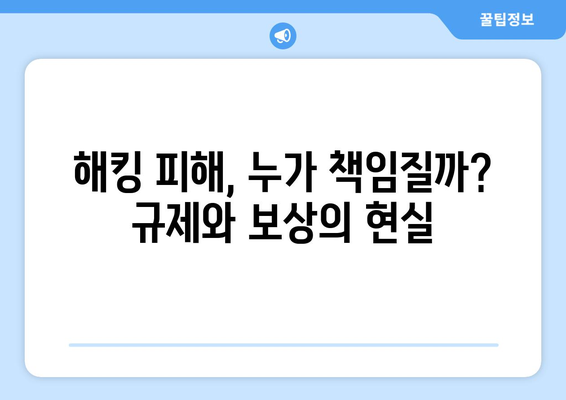 꿀팁정보

해킹 피해, 누가 책임질까? 규제와 보상의 현실